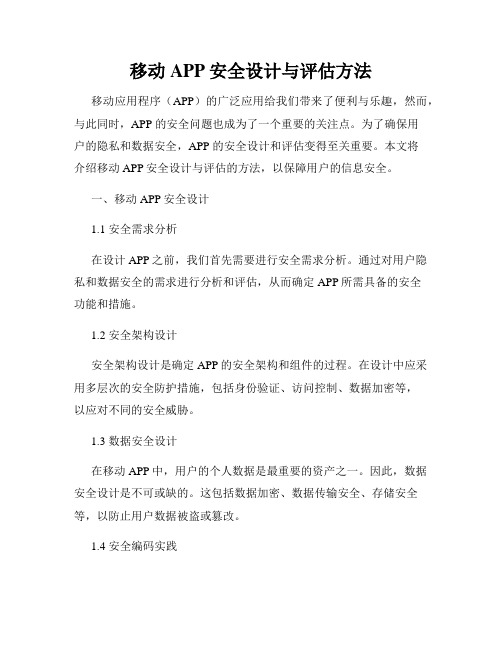 移动 APP 安全设计与评估方法

移动应用程序（APP）的广泛应用给我们带来了便利与乐趣，然而，与此同时，APP 的安全问题也成为了一个重要的关注点。为了确保用户的隐私和数据安全，APP 的安全设计和评估变得至关重要。本文将介绍移动 APP 安全设计与评估的方法，以保障用户的信息安全。

一、移动 APP 安全设计

1.1 安全需求分析

在设计 APP 之前，我们首先需要进行安全需求分析。通过对用户隐私和数据安全的需求进行分析和评估，从而确定 APP 所需具备的安全功能和措施。

1.2 安全架构设计

安全架构设计是确定 APP 的安全架构和组件的过程。在设计中应采用多层次的安全防护措施，包括身份验证、访问控制、数据加密等，以应对不同的安全威胁。

1.3 数据安全设计

在移动 APP 中，用户的个人数据是最重要的资产之一。因此，数据安全设计是不可或缺的。这包括数据加密、数据传输安全、存储安全等，以防止用户数据被盗或篡改。

1.4 安全编码实践